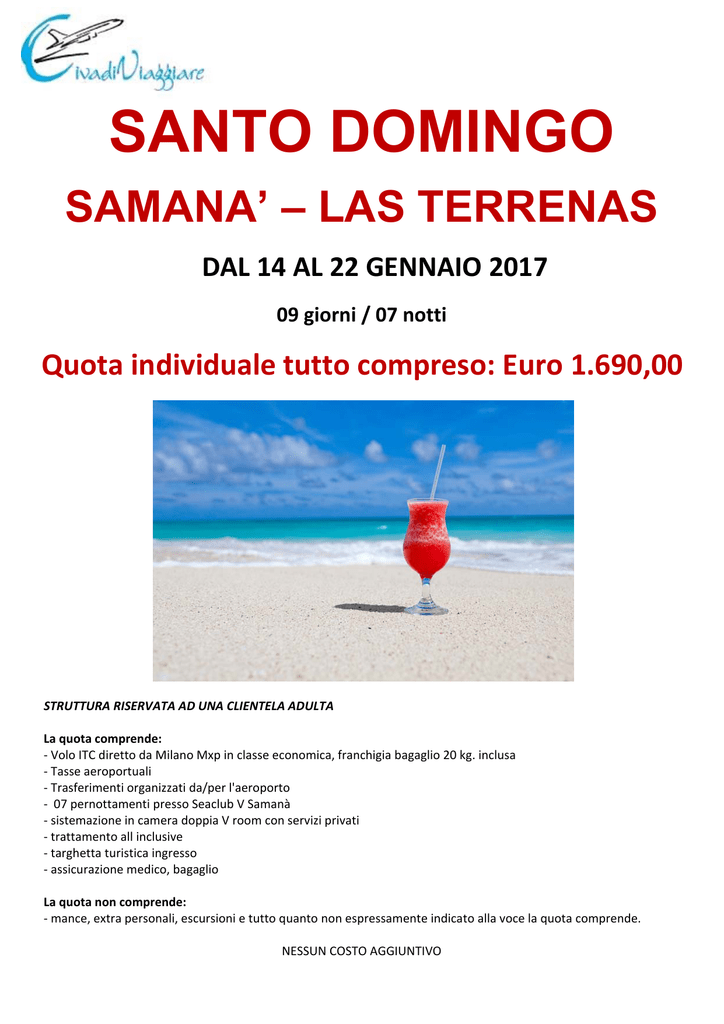 CivadiViaggiare

SANTO DOMINGO

SAMANA' – LAS TERRENAS

DAL 14 AL 22 GENNAIO 2017

09 giorni / 07 notti

Quota individuale tutto compreso: Euro 1.690,00

STRUTTURA RISERVATA AD UNA CLIENTELA ADULTA

La quota comprende:
- Volo ITC diretto da Milano Mxp in classe economica, franchigia bagaglio 20 kg. inclusa
- Tasse aeroportuali
- Trasferimenti organizzati da/per l'aeroporto
- 07 pernottamenti presso Seaclub V Samanà
- sistemazione in camera doppia V room con servizi privati
- trattamento all inclusive
- targhetta turistica ingresso
- assicurazione medico, bagaglio

La quota non comprende:
- mance, extra personali, escursioni e tutto quanto non espressamente indicato alla voce la quota comprende.

NESSUN COSTO AGGIUNTIVO